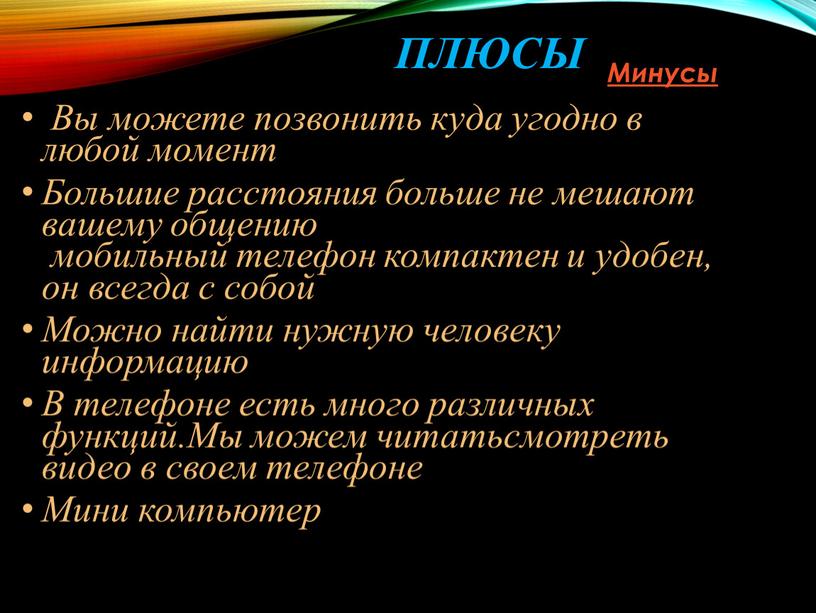 ПЛЮСЫ

Минусы

• Вы можете позвонить куда угодно в любой момент
• Большие расстояния больше не мешают вашему общению
мобильный телефон компактен и удобен, он всегда с собой
• Можно найти нужную человеку информацию
• В телефоне есть много различных функций.Мы можем читатьсмотреть видео в своем телефоне
• Мини компьютер